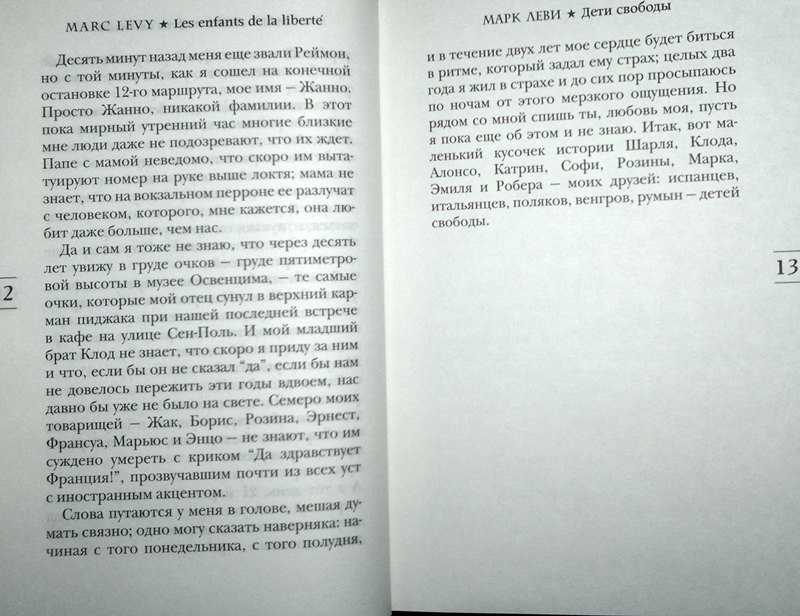 MARC LEVY ★ Les enfants de la liberté

Десять минут назад меня еще звали Реймон, но с той минуты, как я сошел на конечной остановке 12-го маршрута, мое имя – Жанно. Просто Жанно, никакой фамилии. В этот пока мирный утренний час многие близкие мне люди даже не подозревают, что их ждет. Папе с мамой неведомо, что скоро им вытатуируют номер на руке выше локтя; мама не знает, что на вокзальном перроне ее разлучат с человеком, которого, мне кажется, она любит даже больше, чем нас.

Да и сам я тоже не знаю, что через десять лет увижу в груде очков – груде пятиметровой высоты в музее Освенцима, – те самые очки, которые мой отец сунул в верхний карман пиджака при нашей последней встрече в кафе на улице Сен-Поль. И мой младший брат Клод не знает, что скоро я приду за ним и что, если бы он не сказал "да", если бы нам не довелось пережить эти годы вдвоем, нас давно бы уже не было на свете. Семеро моих товарищей – Жак, Борис, Розина, Эрнест, Франсуа, Марьюс и Энцо – не знают, что им суждено умереть с криком "Да здравствует Франция!", прозвучавшим почти из всех уст с иностранным акцентом.

Слова путаются у меня в голове, мешая думать связно; одно могу сказать наверняка: начиная с того понедельника, с того полудня,

2

МАРК ЛЕВИ ★ Дети свободы

и в течение двух лет мое сердце будет биться в ритме, который задал ему страх; целых два года я жил в страхе и до сих пор просыпаюсь по ночам от этого мерзкого ощущения. Но рядом со мной спишь ты, любовь моя, пусть я пока еще об этом и не знаю. Итак, вот маленький кусочек истории Шарля, Клода, Алонсо, Катрин, Софи, Розины, Марка, Эмиля и Робера – моих друзей: испанцев, итальянцев, поляков, венгров, румын – детей свободы.

13